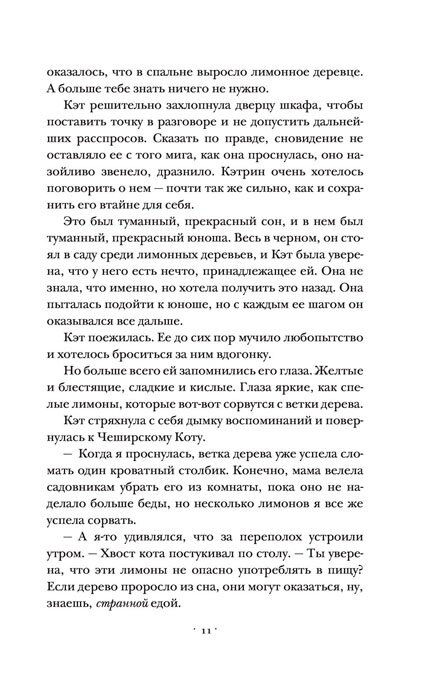 оказалось, что в спальне выросло лимонное деревце. А больше тебе знать ничего не нужно.

Кэт решительно захлопнула дверцу шкафа, чтобы поставить точку в разговоре и не допустить дальнейших расспросов. Сказать по правде, сновидение не оставляло ее с того мига, как она проснулась, оно назойливо звенело, дразнило. Кэтрин очень хотелось поговорить о нем — почти так же сильно, как и сохранить его втайне для себя.

Это был туманный, прекрасный сон, и в нем был туманный, прекрасный юноша. Весь в черном, он стоял в саду среди лимонных деревьев, и Кэт была уверена, что у него есть нечто, принадлежащее ей. Она не знала, что именно, но хотела получить это назад. Она пыталась подойти к юноше, но с каждым ее шагом он оказывался все дальше.

Кэт поежилась. Ее до сих пор мучило любопытство и хотелось броситься за ним вдогонку.

Но больше всего ей запомнились его глаза. Желтые и блестящие, сладкие и кислые. Глаза яркие, как спелые лимоны, которые вот-вот сорвутся с ветки дерева.

Кэт стряхнула с себя дымку воспоминаний и повернулась к Чеширскому Коту.

— Когда я проснулась, ветка дерева уже успела сломать один кроватный столбик. Конечно, мама велела садовникам убрать его из комнаты, пока оно не наделало больше беды, но несколько лимонов я все же успела сорвать.

— А я-то удивлялся, что за переполох устроили утром. — Хвост кота постукивал по столу. — Ты уверена, что эти лимоны не опасно употреблять в пищу? Если дерево проросло из сна, они могут оказаться, ну, знаешь, странной едой.

· 11 ·